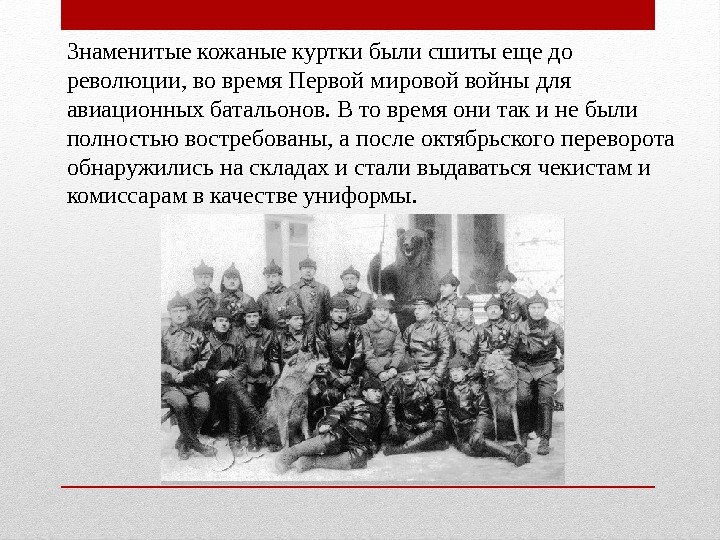 Знаменитые кожаные куртки были сшиты еще до революции, во время Первой мировой войны для авиационных батальонов. В то время они так и не были полностью востребованы, а после октябрьского переворота обнаружились на складах и стали выдаваться чекистам и комиссарам в качестве униформы.